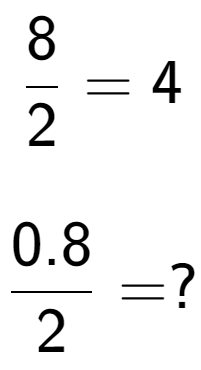 $\frac{8}{2} = 4$

$\frac{0.8}{2} = ?$